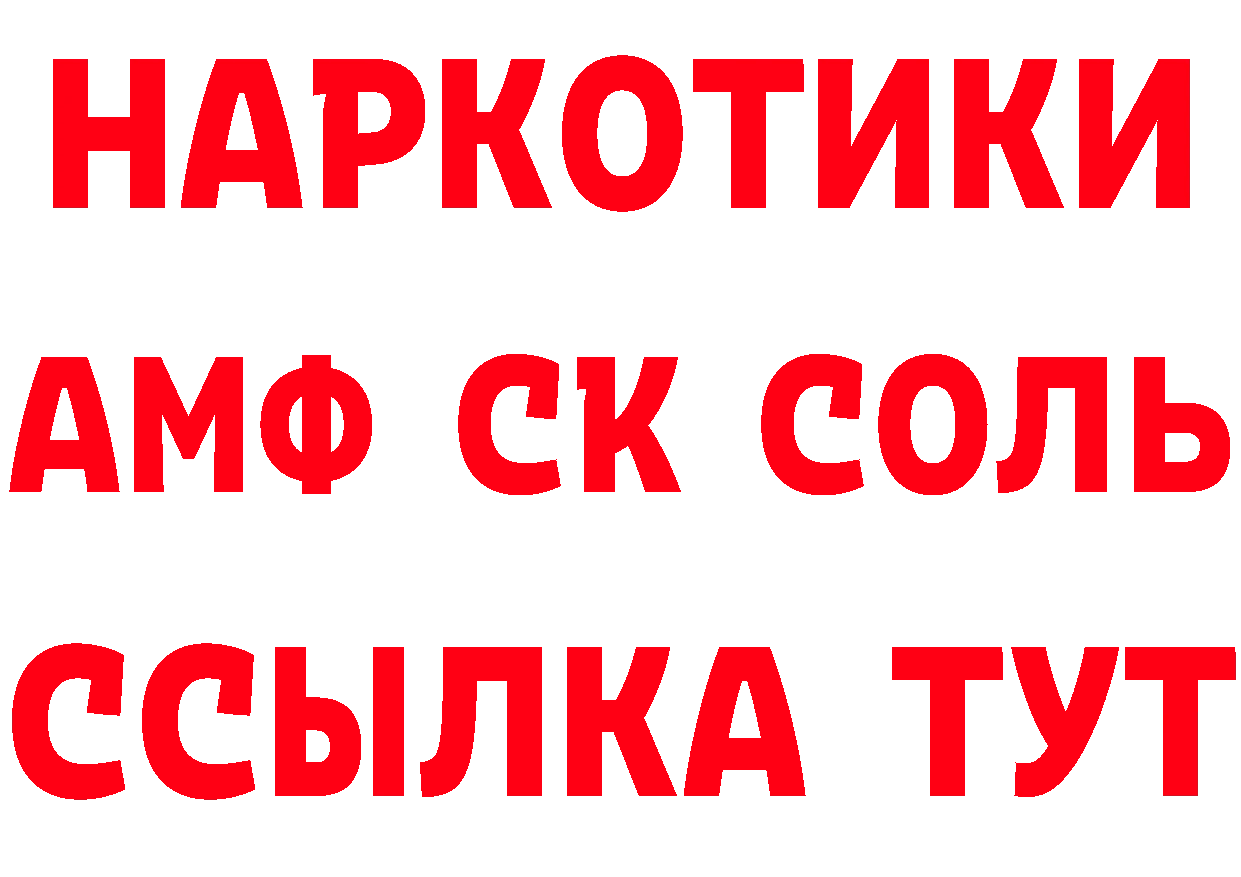 НАРКОТИКИ
АМФ СК СОЛЬ
ССЫЛКА ТУТ